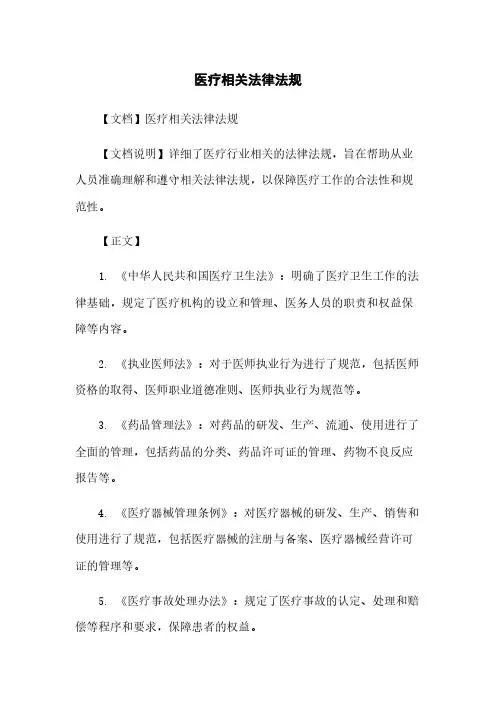 医疗相关法律法规

【文档】医疗相关法律法规

【文档说明】详细了医疗行业相关的法律法规，旨在帮助从业人员准确理解和遵守相关法律法规，以保障医疗工作的合法性和规范性。

【正文】

1. 《中华人民共和国医疗卫生法》：明确了医疗卫生工作的法律基础，规定了医疗机构的设立和管理、医务人员的职责和权益保障等内容。

2. 《执业医师法》：对于医师执业行为进行了规范，包括医师资格的取得、医师职业道德准则、医师执业行为规范等。

3. 《药品管理法》：对药品的研发、生产、流通、使用进行了全面的管理，包括药品的分类、药品许可证的管理、药物不良反应报告等。

4. 《医疗器械管理条例》：对医疗器械的研发、生产、销售和使用进行了规范，包括医疗器械的注册与备案、医疗器械经营许可证的管理等。

5. 《医疗事故处理办法》：规定了医疗事故的认定、处理和赔偿等程序和要求，保障患者的权益。